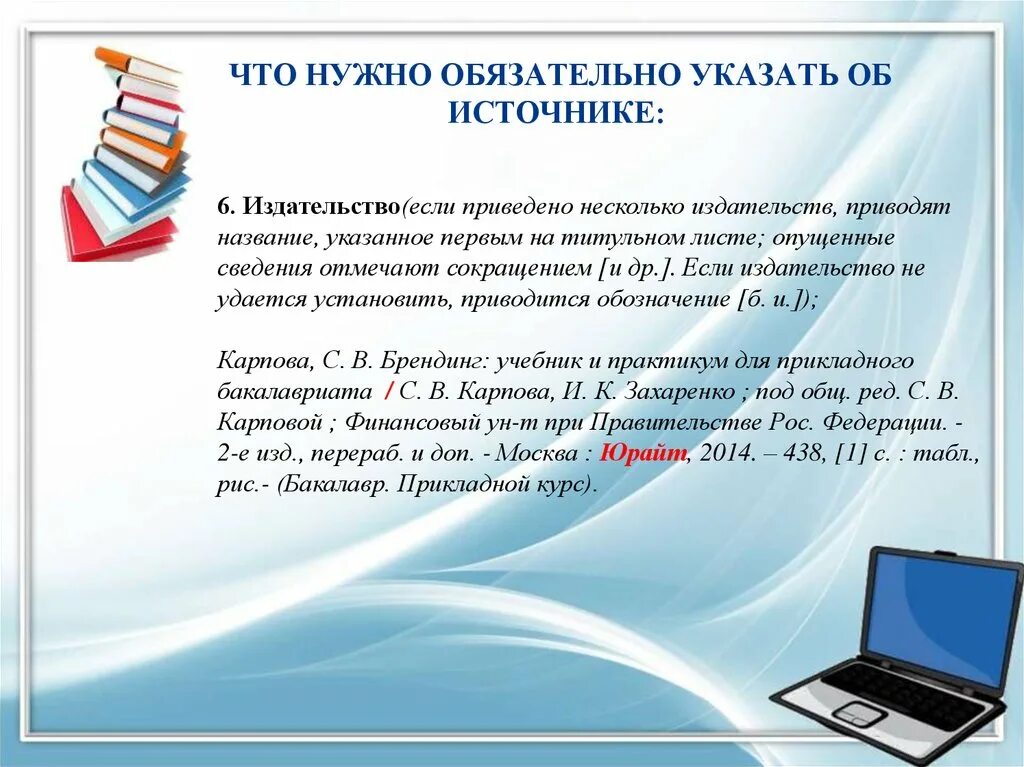 ЧТО НУЖНО ОБЯЗАТЕЛЬНО УКАЗАТЬ ОБ ИСТОЧНИКЕ:

6. Издательство(если приведено несколько издательств, приводят название, указанное первым на титульном листе; опущенные сведения отмечают сокращением [и др.]. Если издательство не удается установить, приводится обозначение [б. и.]);

Карпова, С. В. Брендинг: учебник и практикум для прикладного бакалавриата / С. В. Карпова, И. К. Захаренко ; под общ. ред. С. В. Карповой ; Финансовый ун-т при Правительстве Рос. Федерации. - 2-е изд., перераб. и доп. - Москва : Юрайт, 2014. – 438, [1] с. : табл., рис.- (Бакалавр. Прикладной курс).